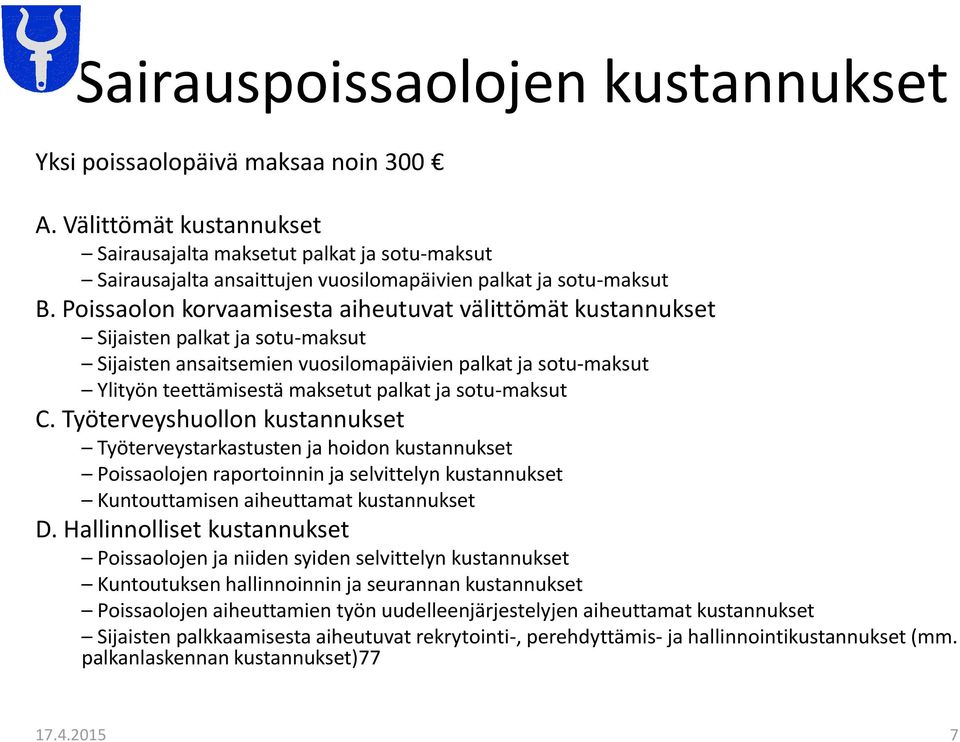 Sairauspoissaolojen kustannukset

Yksi poissaolopäivä maksaa noin 300 €

A. Välittömät kustannukset
– Sairausajalta maksetut palkat ja sotu-maksut
– Sairausajalta ansaittujen vuosilomapäivien palkat ja sotu-maksut
B. Poissaolon korvaamisesta aiheutuvat välittömät kustannukset
– Sijaisten palkat ja sotu-maksut
– Sijaisten ansaitsemien vuosilomapäivien palkat ja sotu-maksut
– Ylityön teettämisestä maksetut palkat ja sotu-maksut
C. Työterveyshuollon kustannukset
– Työterveystarkastusten ja hoidon kustannukset
– Poissaolojen raportoinnin ja selvittelyn kustannukset
– Kuntouttamisen aiheuttamat kustannukset
D. Hallinnolliset kustannukset
– Poissaolojen ja niiden syiden selvittelyn kustannukset
– Kuntoutuksen hallinnoinnin ja seurannan kustannukset
– Poissaolojen aiheuttamien työn uudelleenjärjestelyjen aiheuttamat kustannukset
– Sijaisten palkkaamisesta aiheutuvat rekrytointi-, perehdyttämis- ja hallinnointikustannukset (mm. palkanlaskennan kustannukset)77

17.4.2015

7